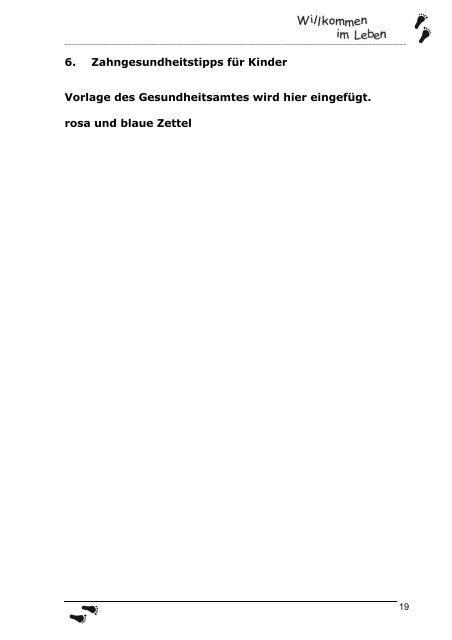 Willkommen im Leben

6. Zahngesundheitstipps für Kinder

Vorlage des Gesundheitsamtes wird hier eingefügt.

rosa und blaue Zettel

19